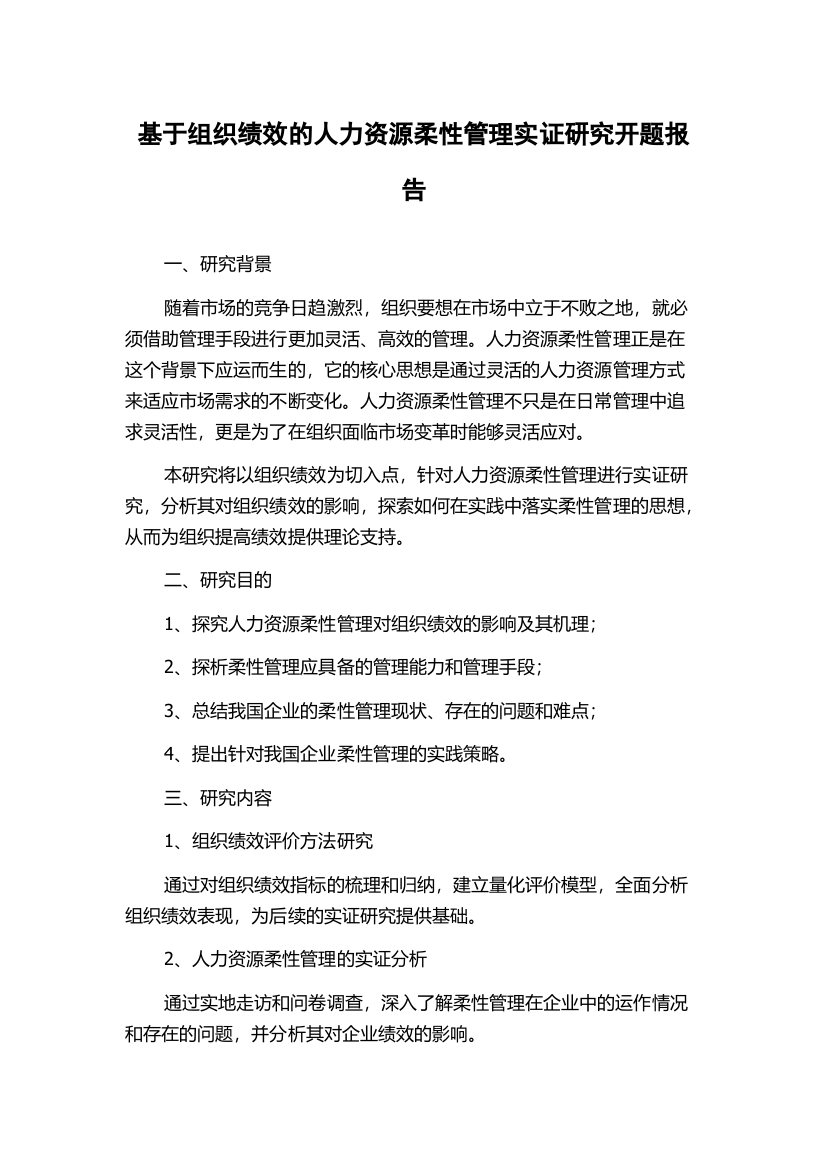 基于组织绩效的人力资源柔性管理实证研究开题报告

一、研究背景

随着市场的竞争日趋激烈，组织要想在市场中立于不败之地，就必须借助管理手段进行更加灵活、高效的管理。人力资源柔性管理正是在这个背景下应运而生的，它的核心思想是通过灵活的人力资源管理方式来适应市场需求的不断变化。人力资源柔性管理不只是在日常管理中追求灵活性，更是为了在组织面临市场变革时能够灵活应对。

本研究将以组织绩效为切入点，针对人力资源柔性管理进行实证研究，分析其对组织绩效的影响，探索如何在实践中落实柔性管理的思想，从而为组织提高绩效提供理论支持。

二、研究目的

1、探究人力资源柔性管理对组织绩效的影响及其机理；

2、探析柔性管理应具备的管理能力和管理手段；

3、总结我国企业的柔性管理现状、存在的问题和难点；

4、提出针对我国企业柔性管理的实践策略。

三、研究内容

1、组织绩效评价方法研究

通过对组织绩效指标的梳理和归纳，建立量化评价模型，全面分析组织绩效表现，为后续的实证研究提供基础。

2、人力资源柔性管理的实证分析

通过实地走访和问卷调查，深入了解柔性管理在企业中的运作情况和存在的问题，并分析其对企业绩效的影响。